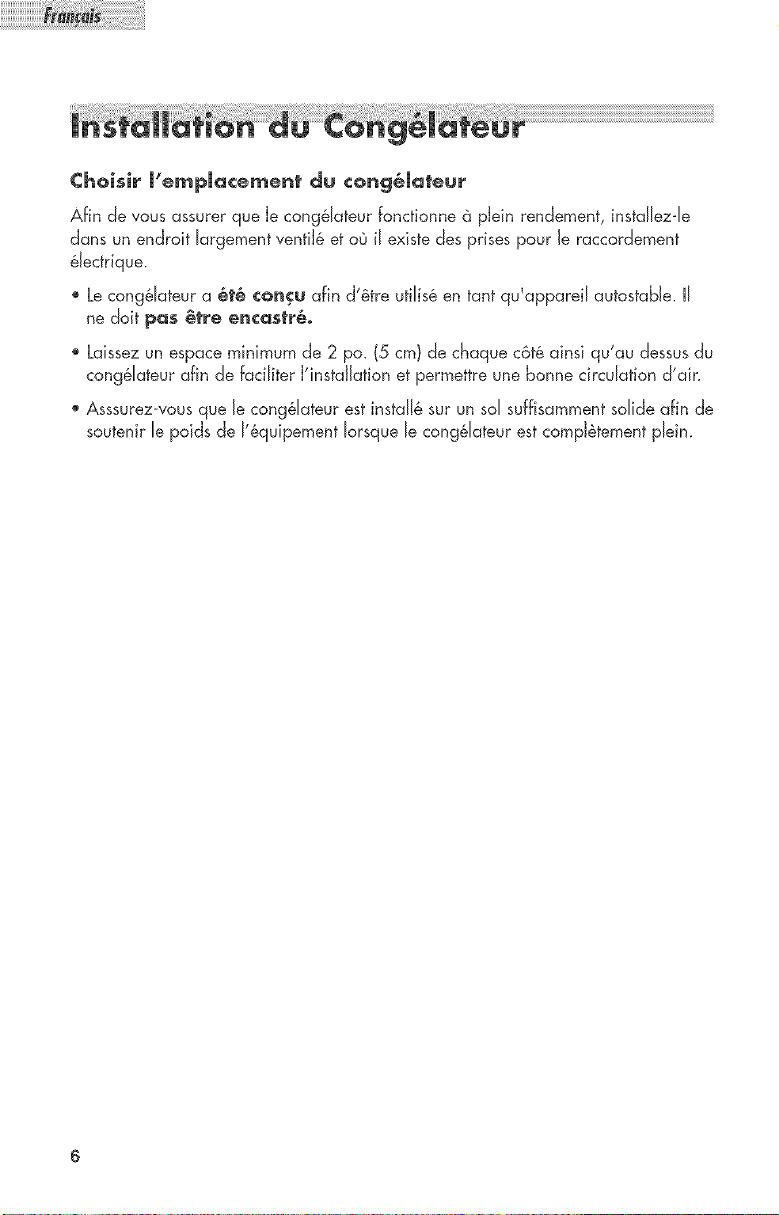 Français

Installation du Congélateur

Choisir l'emplacement du congélateur

Afin de vous assurer que le congélateur fonctionne à plein rendement, installez-le dans un endroit largement ventilé et où il existe des prises pour le raccordement électrique.

• Le congélateur a été conçu afin d'être utilisé en tant qu'appareil autostable. Il ne doit pas être encastré.

• Laissez un espace minimum de 2 po. (5 cm) de chaque côté ainsi qu'au dessus du congélateur afin de faciliter l'installation et permettre une bonne circulation d'air.

• Asssurez-vous que le congélateur est installé sur un sol suffisamment solide afin de soutenir le poids de l'équipement lorsque le congélateur est complètement plein.

6